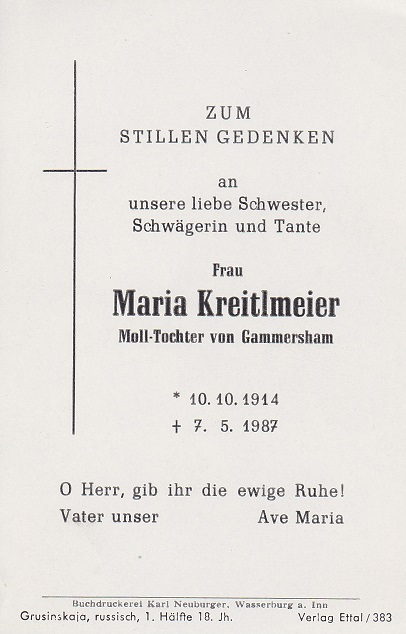 ZUM
STILLEN GEDENKEN

an
unsere liebe Schwester,
Schwägerin und Tante

Frau

Maria Kreitlmeier

Moll-Tochter von Gammersham

* 10. 10. 1914
+ 7. 5. 1987

O Herr, gib ihr die ewige Ruhe!
Vater unser Ave Maria

Buchdruckerei Karl Neuburger, Wasserburg a. Inn
Grusinskaja, russisch, 1. Hälfte 18. Jh. Verlag Ettal / 383